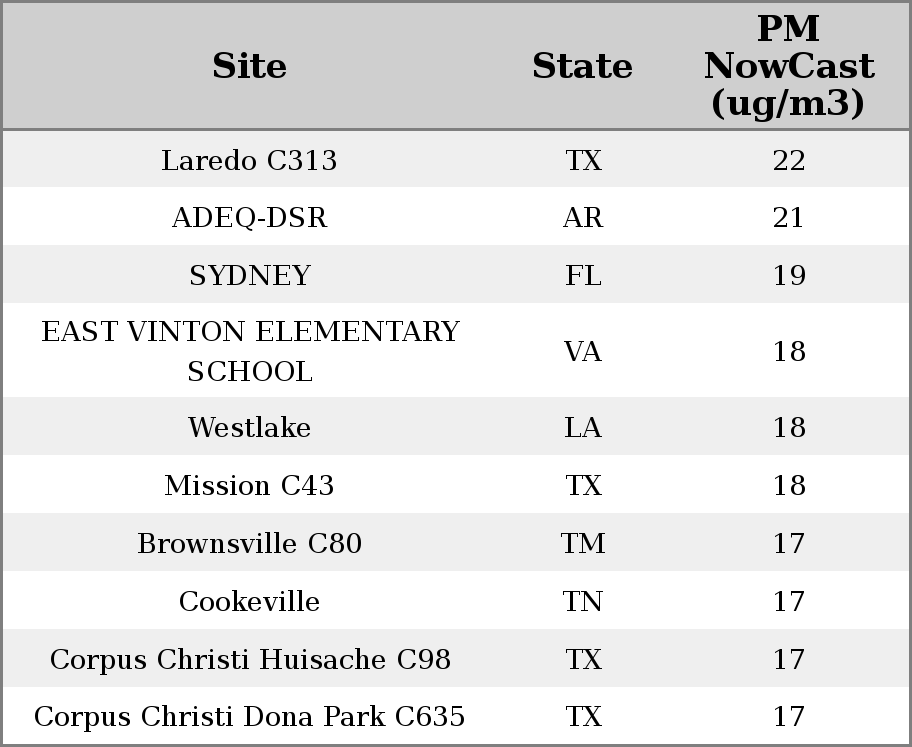 | Site | State | PM NowCast (ug/m3) |
|---|---|---|
| Laredo C313 | TX | 22 |
| ADEQ-DSR | AR | 21 |
| SYDNEY | FL | 19 |
| EAST VINTON ELEMENTARY SCHOOL | VA | 18 |
| Westlake | LA | 18 |
| Mission C43 | TX | 18 |
| Brownsville C80 | TM | 17 |
| Cookeville | TN | 17 |
| Corpus Christi Huisache C98 | TX | 17 |
| Corpus Christi Dona Park C635 | TX | 17 |